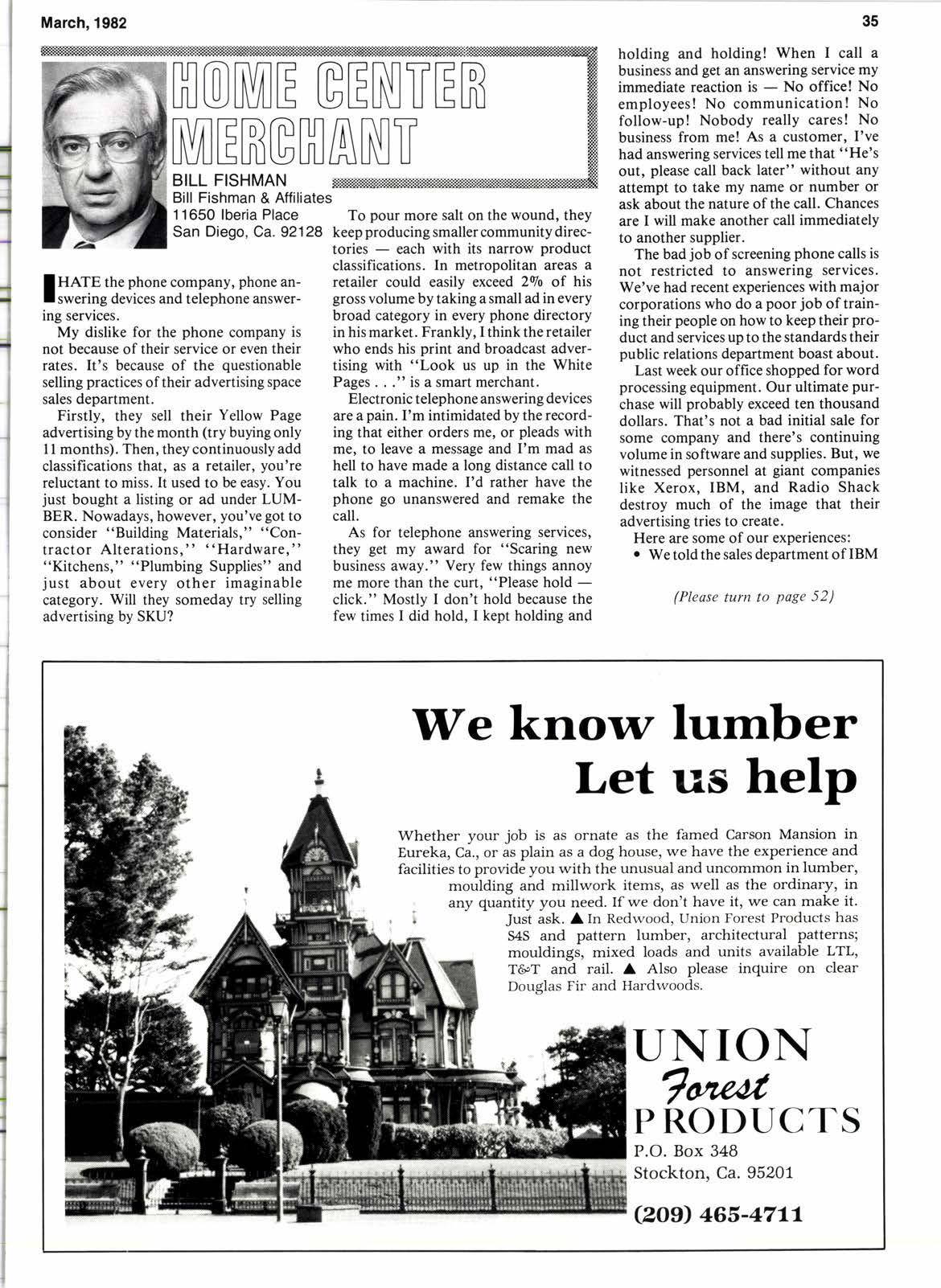 March, 1982

35

HOME CENTER MERCHANT

BILL FISHMAN
Bill Fishman & Affiliates
11650 Iberia Place
San Diego, Ca. 92128

I HATE the phone company, phone answering devices and telephone answering services.

My dislike for the phone company is not because of their service or even their rates. It's because of the questionable selling practices of their advertising space sales department.

Firstly, they sell their Yellow Page advertising by the month (try buying only 11 months). Then, they continuously add classifications that, as a retailer, you're reluctant to miss. It used to be easy. You just bought a listing or ad under LUMBER. Nowadays, however, you've got to consider "Building Materials," "Contractor Alterations," "Hardware," "Kitchens," "Plumbing Supplies" and just about every other imaginable category. Will they someday try selling advertising by SKU?

To pour more salt on the wound, they keep producing smaller community directories — each with its narrow product classifications. In metropolitan areas a retailer could easily exceed 2% of his gross volume by taking a small ad in every broad category in every phone directory in his market. Frankly, I think the retailer who ends his print and broadcast advertising with "Look us up in the White Pages . . ." is a smart merchant.

Electronic telephone answering devices are a pain. I'm intimidated by the recording that either orders me, or pleads with me, to leave a message and I'm mad as hell to have made a long distance call to talk to a machine. I'd rather have the phone go unanswered and remake the call.

As for telephone answering services, they get my award for "Scaring new business away." Very few things annoy me more than the curt, "Please hold — click." Mostly I don't hold because the few times I did hold, I kept holding and holding and holding! When I call a business and get an answering service my immediate reaction is — No office! No employees! No communication! No follow-up! Nobody really cares! No business from me! As a customer, I've had answering services tell me that "He's out, please call back later" without any attempt to take my name or number or ask about the nature of the call. Chances are I will make another call immediately to another supplier.

The bad job of screening phone calls is not restricted to answering services. We've had recent experiences with major corporations who do a poor job of training their people on how to keep their product and services up to the standards their public relations department boast about.

Last week our office shopped for word processing equipment. Our ultimate purchase will probably exceed ten thousand dollars. That's not a bad initial sale for some company and there's continuing volume in software and supplies. But, we witnessed personnel at giant companies like Xerox, IBM, and Radio Shack destroy much of the image that their advertising tries to create.

Here are some of our experiences:
• We told the sales department of IBM

(Please turn to page 52)

We know lumber
Let us help

Whether your job is as ornate as the famed Carson Mansion in Eureka, Ca., or as plain as a dog house, we have the experience and facilities to provide you with the unusual and uncommon in lumber, moulding and millwork items, as well as the ordinary, in any quantity you need. If we don't have it, we can make it. Just ask. ▲ In Redwood, Union Forest Products has S4S and pattern lumber, architectural patterns; mouldings, mixed loads and units available LTL, T&T and rail. ▲ Also please inquire on clear Douglas Fir and Hardwoods.

UNION
Forest
PRODUCTS
P.O. Box 348
Stockton, Ca. 95201

(209) 465-4711